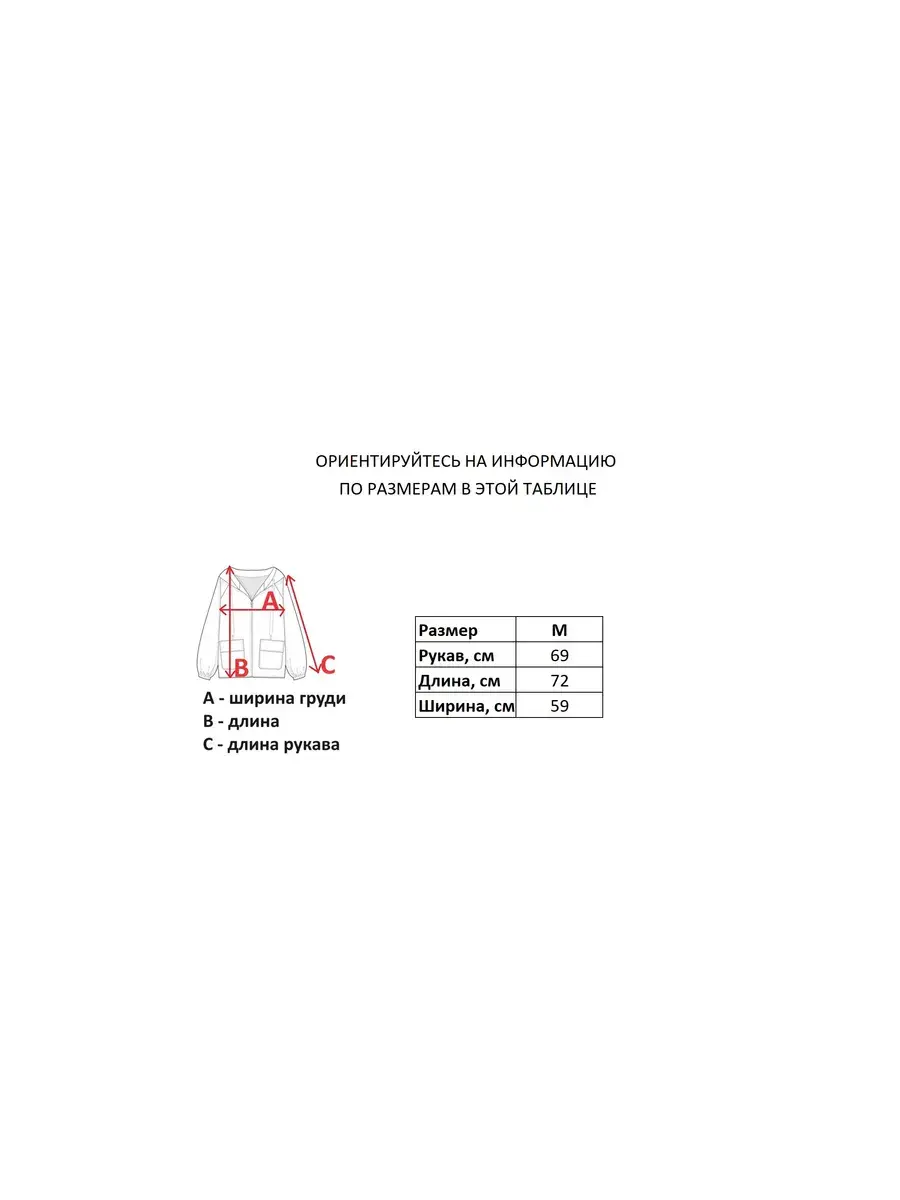 ОРИЕНТИРУЙТЕСЬ НА ИНФОРМАЦИЮ
ПО РАЗМЕРАМ В ЭТОЙ ТАБЛИЦЕ

A
B
C

A - ширина груди
B - длина
C - длина рукава

| Размер | M |
|---|---|
| Рукав, см | 69 |
| Длина, см | 72 |
| Ширина, см | 59 |